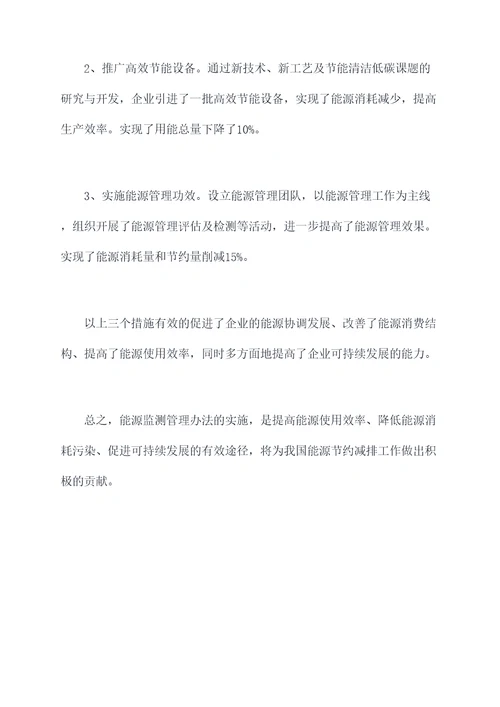 2、推广高效节能设备。通过新技术、新工艺及节能清洁低碳课题的研究与开发，企业引进了一批高效节能设备，实现了能源消耗减少，提高生产效率。实现了用能总量下降了10%。

3、实施能源管理功效。设立能源管理团队，以能源管理工作为主线，组织开展了能源管理评估及检测等活动，进一步提高了能源管理效果。实现了能源消耗量和节约量削减15%。

以上三个措施有效的促进了企业的能源协调发展、改善了能源消费结构、提高了能源使用效率，同时多方面地提高了企业可持续发展的能力。

总之，能源监测管理办法的实施，是提高能源使用效率、降低能源消耗污染、促进可持续发展的有效途径，将为我国能源节约减排工作做出积极的贡献。